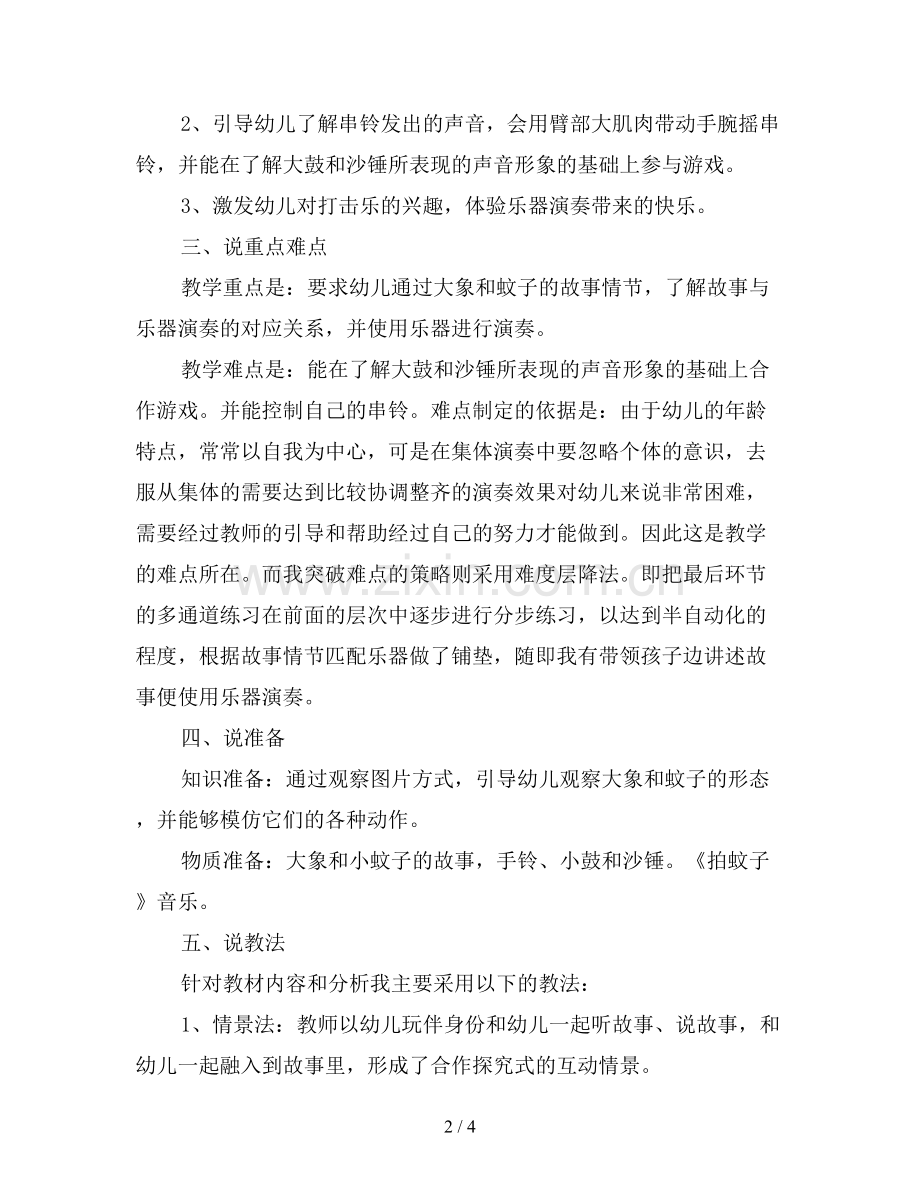 2、引导幼儿了解串铃发出的声音，会用臂部大肌肉带动手腕摇串铃，并能在了解大鼓和沙锤所表现的声音形象的基础上参与游戏。

3、激发幼儿对打击乐的兴趣，体验乐器演奏带来的快乐。

三、说重点难点

教学重点是：要求幼儿通过大象和蚊子的故事情节，了解故事与乐器演奏的对应关系，并使用乐器进行演奏。

教学难点是：能在了解大鼓和沙锤所表现的声音形象的基础上合作游戏。并能控制自己的串铃。难点制定的依据是：由于幼儿的年龄特点，常常以自我为中心，可是在集体演奏中要忽略个体的意识，去服从集体的需要达到比较协调整齐的演奏效果对幼儿来说非常困难，需要经过教师的引导和帮助经过自己的努力才能做到。因此这是教学的难点所在。而我突破难点的策略则采用难度层降法。即把最后环节的多通道练习在前面的层次中逐步进行分步练习，以达到半自动化的程度，根据故事情节匹配乐器做了铺垫，随即我有带领孩子边讲述故事便使用乐器演奏。

四、说准备

知识准备：通过观察图片方式，引导幼儿观察大象和蚊子的形态，并能够模仿它们的各种动作。

物质准备：大象和小蚊子的故事，手铃、小鼓和沙锤。《拍蚊子》音乐。

五、说教法

针对教材内容和分析我主要采用以下的教法：

1、情景法：教师以幼儿玩伴身份和幼儿一起听故事、说故事，和幼儿一起融入到故事里，形成了合作探究式的互动情景。

2 / 4

www.zixin.com.cn